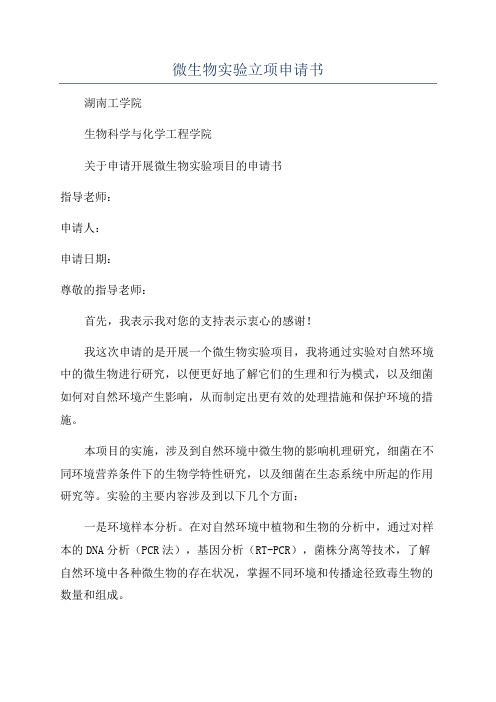 微生物实验立项申请书

湖南工学院

生物科学与化学工程学院

关于申请开展微生物实验项目的申请书

指导老师：

申请人：

申请日期：

尊敬的指导老师：

首先，我表示我对您的支持表示衷心的感谢！

我这次申请的是开展一个微生物实验项目，我将通过实验对自然环境中的微生物进行研究，以便更好地了解它们的生理和行为模式，以及细菌如何对自然环境产生影响，从而制定出更有效的处理措施和保护环境的措施。

本项目的实施，涉及到自然环境中微生物的影响机理研究，细菌在不同环境营养条件下的生物学特性研究，以及细菌在生态系统中所起的作用研究等。实验的主要内容涉及到以下几个方面：

一是环境样本分析。在对自然环境中植物和生物的分析中，通过对样本的DNA分析（PCR法），基因分析（RT-PCR），菌株分离等技术，了解自然环境中各种微生物的存在状况，掌握不同环境和传播途径致毒生物的数量和组成。